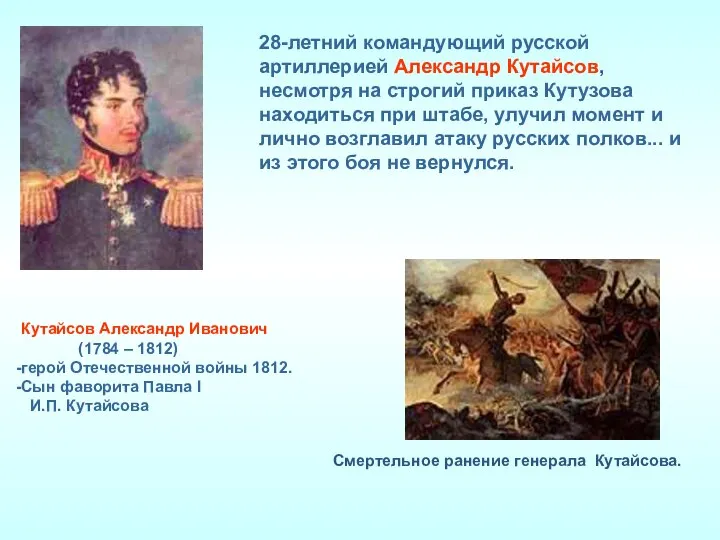 28-летний командующий русской артиллерией Александр Кутайсов, несмотря на строгий приказ Кутузова находиться при штабе, улучил момент и лично возглавил атаку русских полков... и из этого боя не вернулся.

Кутайсов Александр Иванович
(1784 – 1812)
-герой Отечественной войны 1812.
-Сын фаворита Павла I
И.П. Кутайсова

Смертельное ранение генерала Кутайсова.